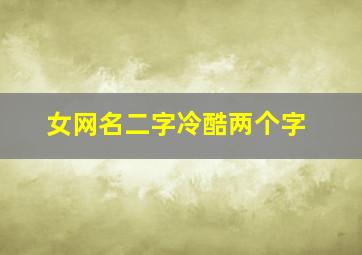 女网名二字冷酷两个字